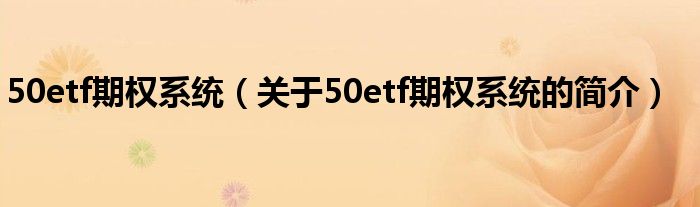 50etf期权系统（关于50etf期权系统的简介）